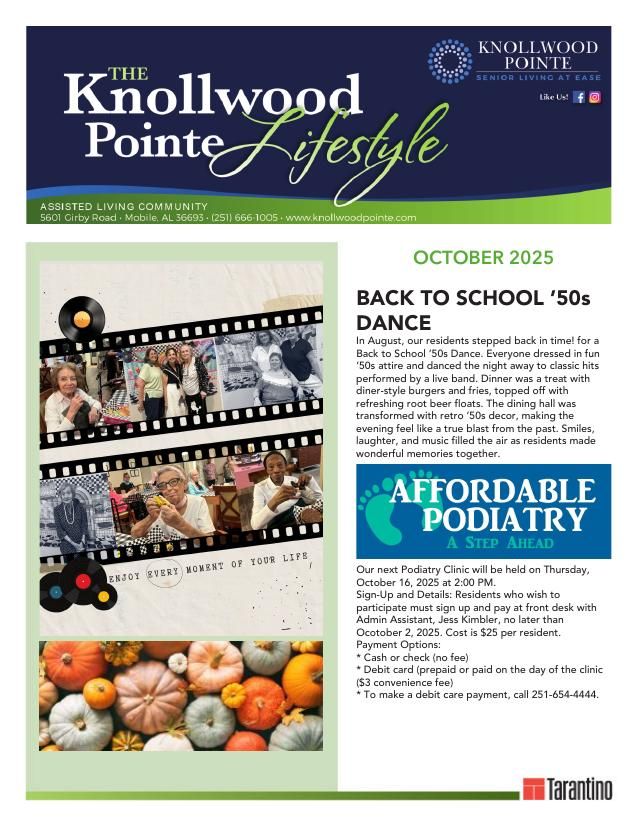 THE Knollwood Pointe Lifestyle

KNOLLWOOD POINTE
SENIOR LIVING AT EASE

Like Us!

ASSISTED LIVING COMMUNITY
5601 Girby Road · Mobile, AL 36693 · (251) 666-1005 · www.knollwoodpointe.com

ENJOY EVERY MOMENT OF YOUR LIFE

OCTOBER 2025

BACK TO SCHOOL '50s DANCE

In August, our residents stepped back in time! for a Back to School '50s Dance. Everyone dressed in fun '50s attire and danced the night away to classic hits performed by a live band. Dinner was a treat with diner-style burgers and fries, topped off with refreshing root beer floats. The dining hall was transformed with retro '50s decor, making the evening feel like a true blast from the past. Smiles, laughter, and music filled the air as residents made wonderful memories together.

AFFORDABLE PODIATRY
A STEP AHEAD

Our next Podiatry Clinic will be held on Thursday, October 16, 2025 at 2:00 PM.
Sign-Up and Details: Residents who wish to participate must sign up and pay at front desk with Admin Assistant, Jess Kimbler, no later than Ocotober 2, 2025. Cost is $25 per resident.
Payment Options:
* Cash or check (no fee)
* Debit card (prepaid or paid on the day of the clinic ($3 convenience fee)
* To make a debit care payment, call 251-654-4444.

Tarantino